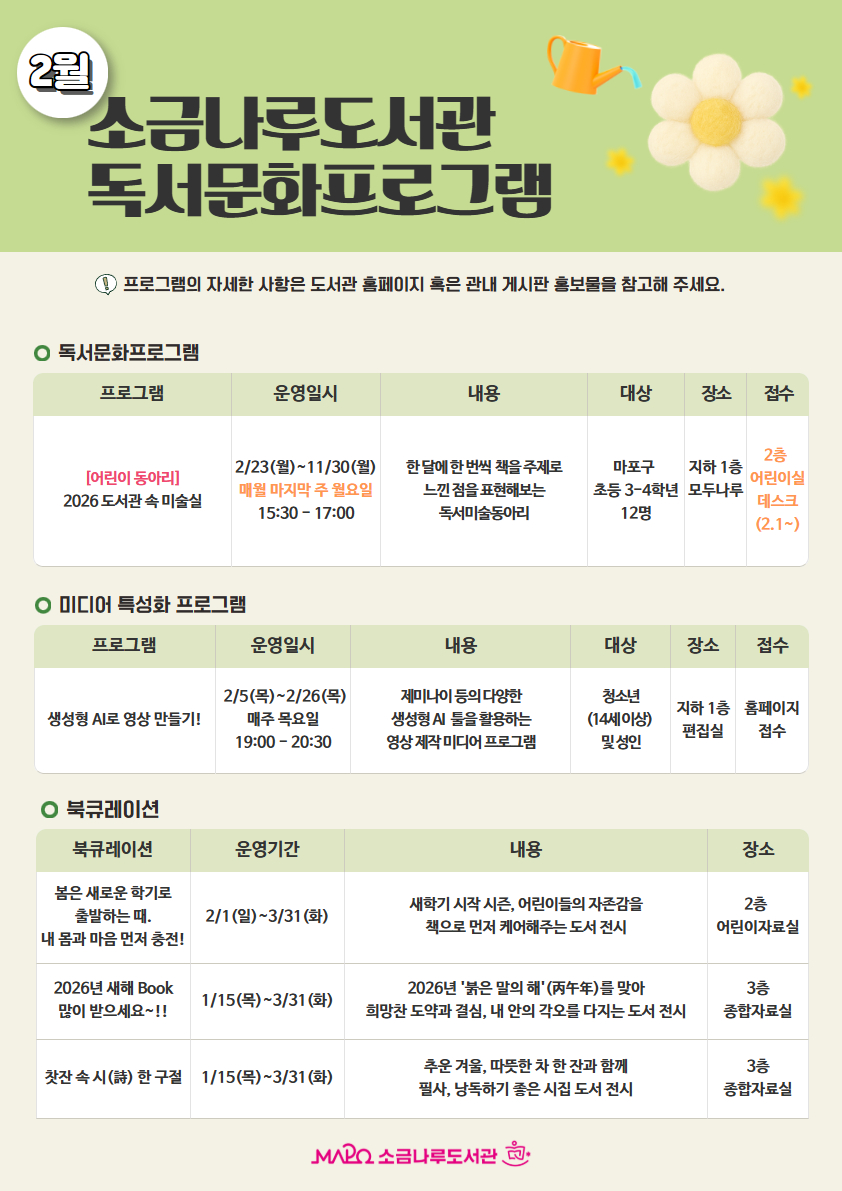 2월

소금나루도서관 독서문화프로그램

프로그램의 자세한 사항은 도서관 홈페이지 혹은 관내 게시판 홍보물을 참고해 주세요.

독서문화프로그램

| 프로그램 | 운영일시 | 내용 | 대상 | 장소 | 접수 |
|---|---|---|---|---|---|
| [어린이 동아리] 2026 도서관 속 미술실 | 2/23(월)~11/30(월) 매월 마지막 주 월요일 15:30 - 17:00 | 한 달에 한 번씩 책을 주제로 느낀 점을 표현해보는 독서미술동아리 | 마포구 초등 3-4학년 12명 | 지하 1층 모두나루 | 2층 어린이실 데스크 (2.1~) |

미디어 특성화 프로그램

| 프로그램 | 운영일시 | 내용 | 대상 | 장소 | 접수 |
|---|---|---|---|---|---|
| 생성형 AI로 영상 만들기! | 2/5(목)~2/26(목) 매주 목요일 19:00 - 20:30 | 제미나이 등의 다양한 생성형 AI 툴을 활용하는 영상 제작 미디어 프로그램 | 청소년 (14세이상) 및 성인 | 지하 1층 편집실 | 홈페이지 접수 |

북큐레이션

| 북큐레이션 | 운영기간 | 내용 | 장소 |
|---|---|---|---|
| 봄은 새로운 학기로 출발하는 때. 내 몸과 마음 먼저 충전! | 2/1(일)~3/31(화) | 새학기 시작 시즌, 어린이들의 자존감을 책으로 먼저 케어해주는 도서 전시 | 2층 어린이자료실 |
| 2026년 새해 Book 많이 받으세요~!! | 1/15(목)~3/31(화) | 2026년 '붉은 말의 해'(丙午年)를 맞아 희망찬 도약과 결심, 내 안의 각오를 다지는 도서 전시 | 3층 종합자료실 |
| 찻잔 속 시(詩) 한 구절 | 1/15(목)~3/31(화) | 추운 겨울, 따뜻한 차 한 잔과 함께 필사, 낭독하기 좋은 시집 도서 전시 | 3층 종합자료실 |

MAPO 소금나루도서관